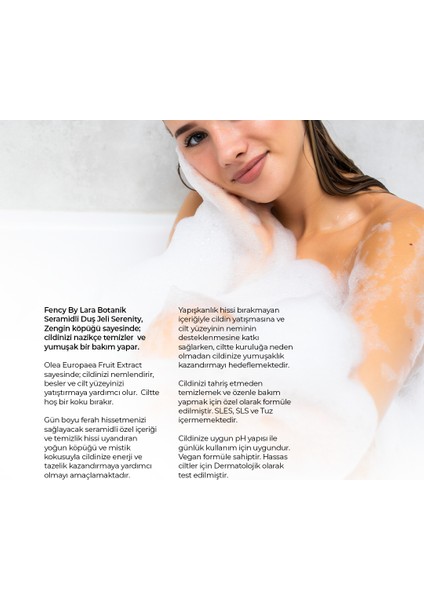 Fency By Lara Botanik Seramidli Duş Jeli Serenity, Zengin köpüğü sayesinde; cildinizi nazikçe temizler ve yumuşak bir bakım yapar.

Olea Europaea Fruit Extract sayesinde; cildinizi nemlendirir, besler ve cilt yüzeyinizi yatıştırmaya yardımcı olur. Ciltte hoş bir koku bırakır.

Gün boyu ferah hissetmenizi sağlayacak seramidli özel içeriği ve temizlik hissi uyandıran yoğun köpüğü ve mistik kokusuyla cildinize enerji ve tazelik kazandırmaya yardımcı olmayı amaçlamaktadır.

Yapışkanlık hissi bırakmayan içeriğiyle cildin yatışmasına ve cilt yüzeyinin neminin desteklenmesine katkı sağlarken, ciltte kuruluğa neden olmadan cildinize yumuşaklık kazandırmayı hedeflemektedir.

Cildinizi tahriş etmeden temizlemek ve özenle bakım yapmak için özel olarak formüle edilmiştir. SLES, SLS ve Tuz içermemektedir.

Cildinize uygun pH yapısı ile günlük kullanım için uygundur. Vegan formüle sahiptir. Hassas ciltler için Dermatolojik olarak test edilmiştir.